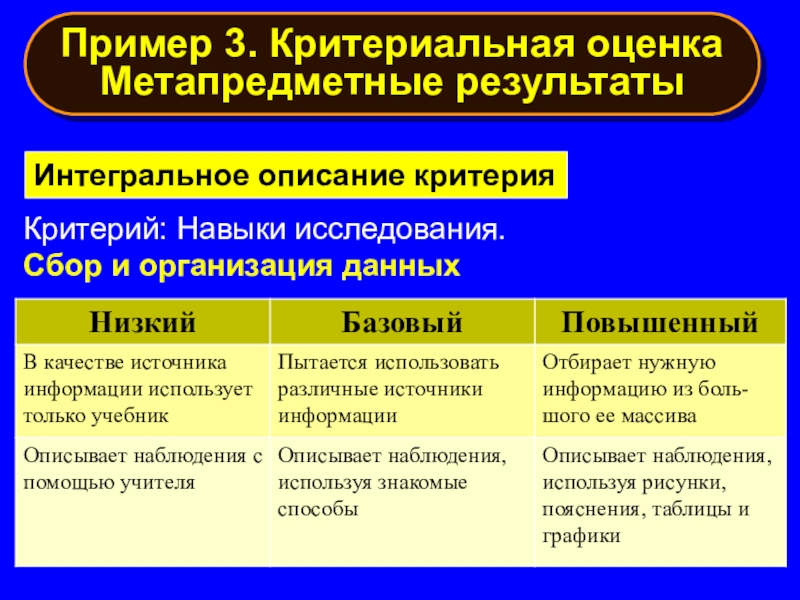 Пример 3. Критериальная оценка
Метапредметные результаты

Интегральное описание критерия

Критерий: Навыки исследования.
Сбор и организация данных

| Низкий | Базовый | Повышенный |
|---|---|---|
| В качестве источника информации использует только учебник | Пытается использовать различные источники информации | Отбирает нужную информацию из большого ее массива |
| Описывает наблюдения с помощью учителя | Описывает наблюдения, используя знакомые способы | Описывает наблюдения, используя рисунки, пояснения, таблицы и графики |